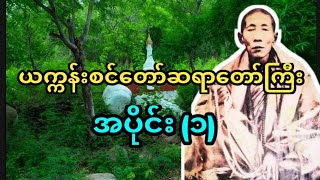 ယက္ကန်းစင်တော်ဆရာတော်ကြီး

အပိုင်း (၁)